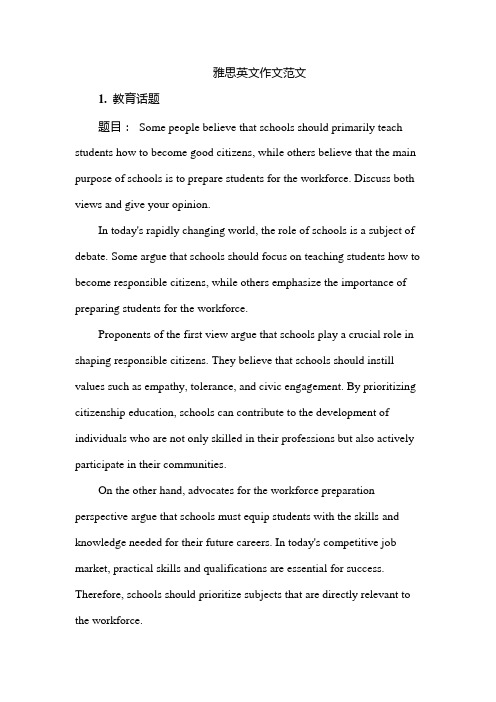 雅思英文作文范文

1. 教育话题

题目： Some people believe that schools should primarily teach students how to become good citizens, while others believe that the main purpose of schools is to prepare students for the workforce. Discuss both views and give your opinion.

In today's rapidly changing world, the role of schools is a subject of debate. Some argue that schools should focus on teaching students how to become responsible citizens, while others emphasize the importance of preparing students for the workforce.

Proponents of the first view argue that schools play a crucial role in shaping responsible citizens. They believe that schools should instill values such as empathy, tolerance, and civic engagement. By prioritizing citizenship education, schools can contribute to the development of individuals who are not only skilled in their professions but also actively participate in their communities.

On the other hand, advocates for the workforce preparation perspective argue that schools must equip students with the skills and knowledge needed for their future careers. In today's competitive job market, practical skills and qualifications are essential for success. Therefore, schools should prioritize subjects that are directly relevant to the workforce.